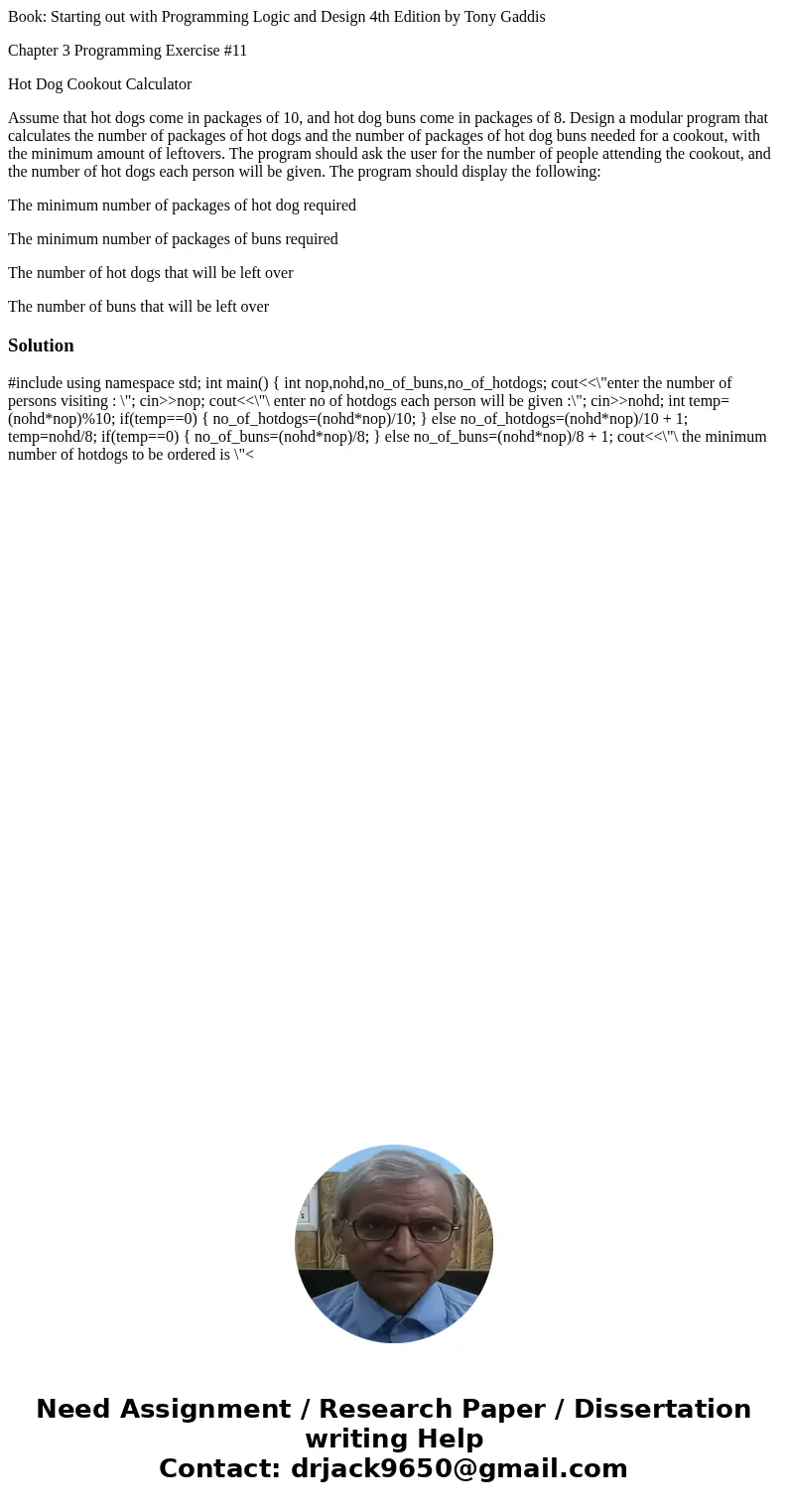 Book: Starting out with Programming Logic and Design 4th Edition by Tony Gaddis

Chapter 3 Programming Exercise #11

Hot Dog Cookout Calculator

Assume that hot dogs come in packages of 10, and hot dog buns come in packages of 8. Design a modular program that calculates the number of packages of hot dogs and the number of packages of hot dog buns needed for a cookout, with the minimum amount of leftovers. The program should ask the user for the number of people attending the cookout, and the number of hot dogs each person will be given. The program should display the following:

The minimum number of packages of hot dog required

The minimum number of packages of buns required

The number of hot dogs that will be left over

The number of buns that will be left over

Solution

#include using namespace std; int main() { int nop,nohd,no_of_buns,no_of_hotdogs; cout<<\"enter the number of persons visiting : \"; cin>>nop; cout<<\"\ enter no of hotdogs each person will be given :\"; cin>>nohd; int temp=(nohd*nop)%10; if(temp==0) { no_of_hotdogs=(nohd*nop)/10; } else no_of_hotdogs=(nohd*nop)/10 + 1; temp=nohd/8; if(temp==0) { no_of_buns=(nohd*nop)/8; } else no_of_buns=(nohd*nop)/8 + 1; cout<<\"\ the minimum number of hotdogs to be ordered is \"<

Need Assignment / Research Paper / Dissertation writing Help
Contact: drjack9650@gmail.com